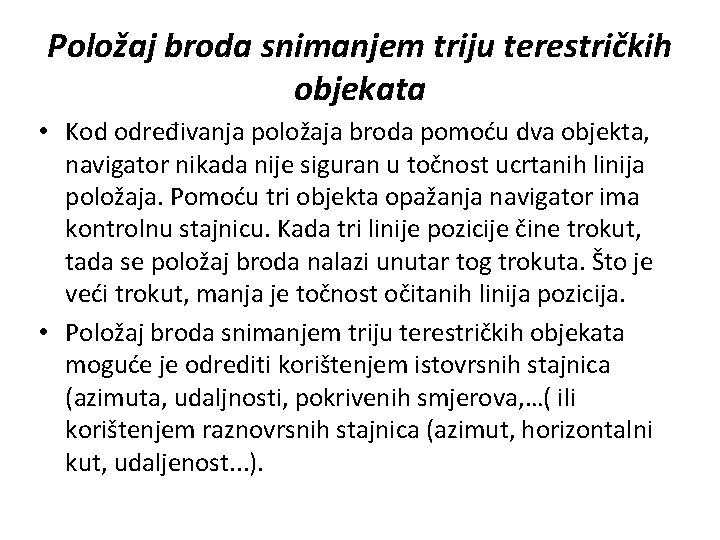 Položaj broda snimanjem triju terestričkih objekata

• Kod određivanja položaja broda pomoću dva objekta, navigator nikada nije siguran u točnost ucrtanih linija položaja. Pomoću tri objekta opažanja navigator ima kontrolnu stajnicu. Kada tri linije pozicije čine trokut, tada se položaj broda nalazi unutar tog trokuta. Što je veći trokut, manja je točnost očitanih linija pozicija.

• Položaj broda snimanjem triju terestričkih objekata moguće je odrediti korištenjem istovrsnih stajnica (azimuta, udaljnosti, pokrivenih smjerova,…( ili korištenjem raznovrsnih stajnica (azimut, horizontalni kut, udaljenost...).